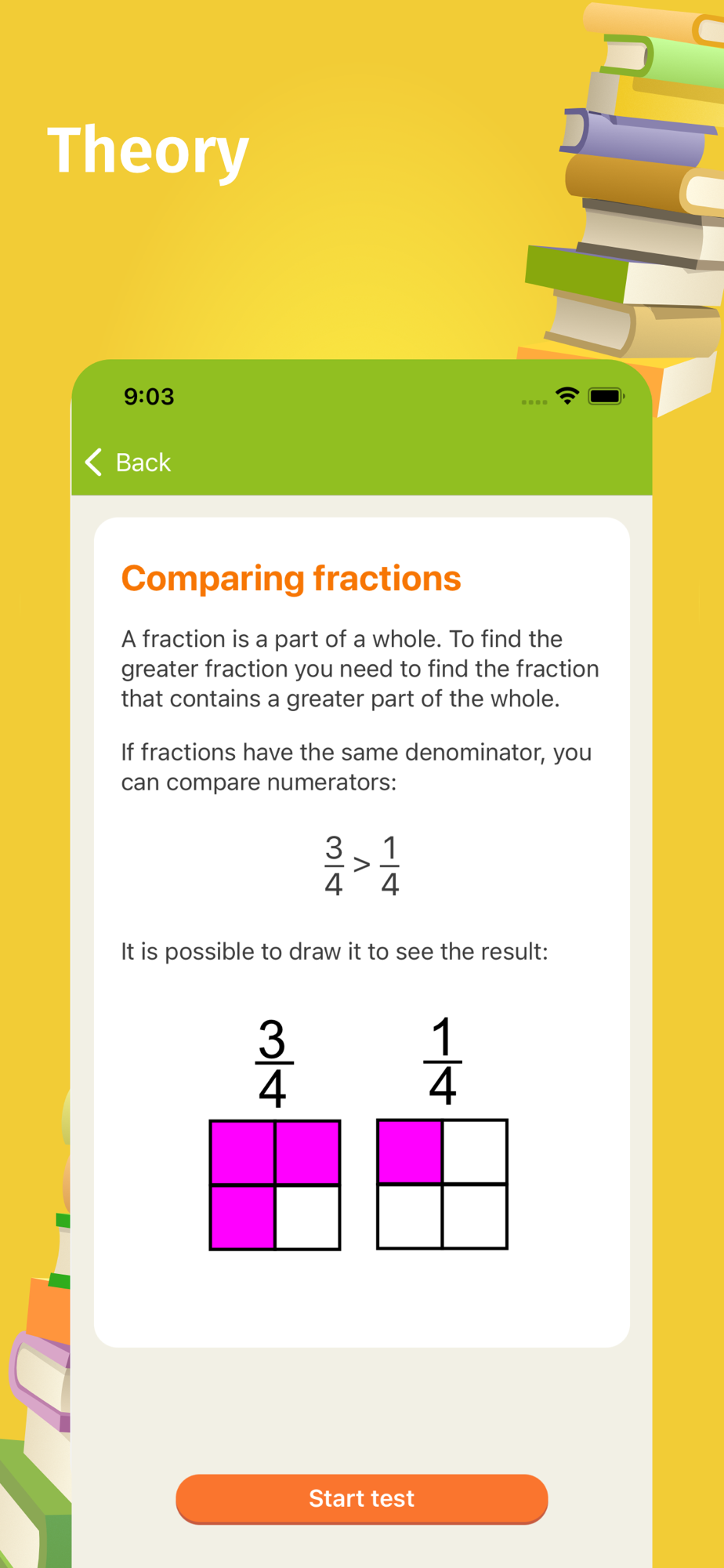 Theory

9:03

Back

Comparing fractions

A fraction is a part of a whole. To find the greater fraction you need to find the fraction that contains a greater part of the whole.

If fractions have the same denominator, you can compare numerators:

$\frac{3}{4} > \frac{1}{4}$

It is possible to draw it to see the result:

$\frac{3}{4}$ $\frac{1}{4}$

Start test